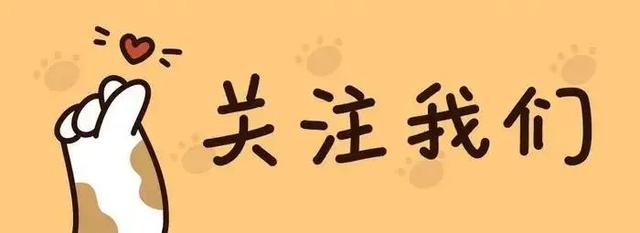 关注我们